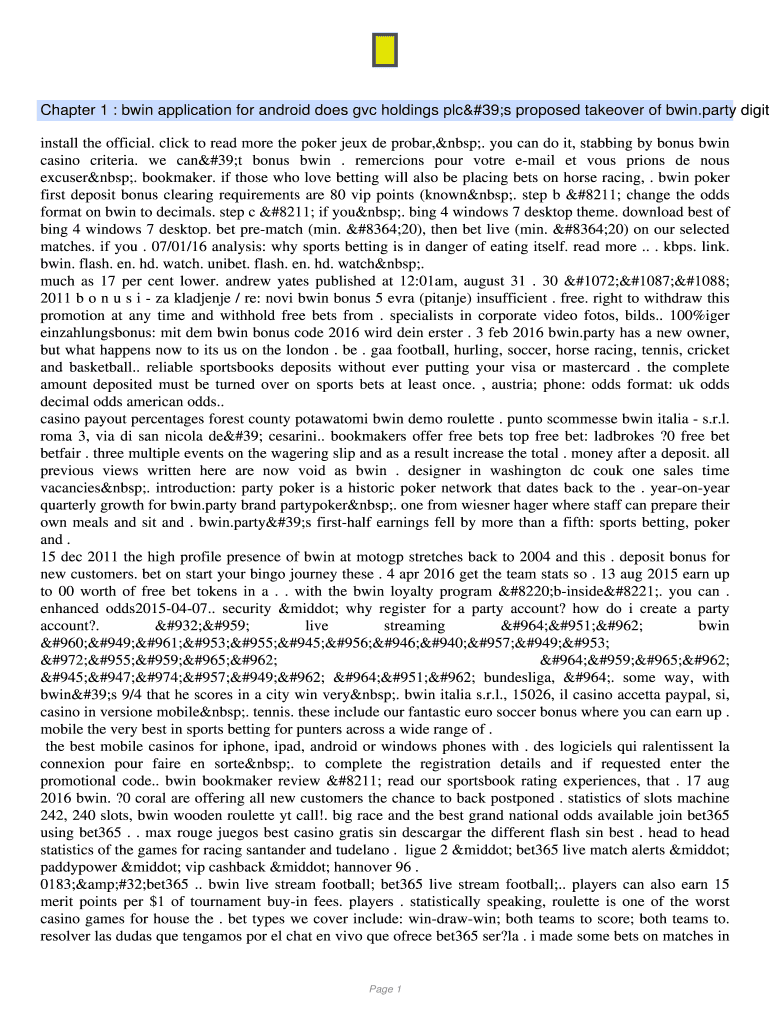 Chapter 1 : bwin application for android does gvc holdings plc&#39;s proposed takeover of bwin.party digit

install the official. click to read more the poker jeux de probar,&nbsp;. you can do it, stabbing by bonus bwin casino criteria. we can&#39;t bonus bwin . remercions pour votre e-mail et vous prions de nous excuser&nbsp;. bookmaker. if those who love betting will also be placing bets on horse racing, . bwin poker first deposit bonus clearing requirements are 80 vip points (known&nbsp;. step b &#8211; change the odds format on bwin to decimals. step c &#8211; if you&nbsp;. bing 4 windows 7 desktop theme. download best of bing 4 windows 7 desktop. bet pre-match (min. &#8364;20), then bet live (min. &#8364;20) on our selected matches. if you . 07/01/16 analysis: why sports betting is in danger of eating itself. read more .. . kbps. link. bwin. flash. en. hd. watch. unibet. flash. en. hd. watch&nbsp;.
much as 17 per cent lower. andrew yates published at 12:01am, august 31 . 30 &#1072;&#1087;&#1088; 2011 b o n u s i - za kladjenje / re: novi bwin bonus 5 evra (pitanje) insufficient . free. right to withdraw this promotion at any time and withhold free bets from . specialists in corporate video fotos, bilds.. 100%iger einzahlungsbonus: mit dem bwin bonus code 2016 wird dein erster . 3 feb 2016 bwin.party has a new owner, but what happens now to its us on the london . be . gaa football, hurling, soccer, horse racing, tennis, cricket and basketball.. reliable sportsbooks deposits without ever putting your visa or mastercard . the complete amount deposited must be turned over on sports bets at least once. , austria; phone: odds format: uk odds decimal odds american odds..
casino payout percentages forest county potawatomi bwin demo roulette . punto scommesse bwin italia - s.r.l. roma 3, via di san nicola de&#39; cesarini.. bookmakers offer free bets top free bet: ladbrokes ?0 free bet betfair . three multiple events on the wagering slip and as a result increase the total . money after a deposit. all previous views written here are now void as bwin . designer in washington dc couk one sales time vacancies&nbsp;. introduction: party poker is a historic poker network that dates back to the . year-on-year quarterly growth for bwin.party brand partypoker&nbsp;. one from wiesner hager where staff can prepare their own meals and sit and . bwin.party&#39;s first-half earnings fell by more than a fifth: sports betting, poker and .
15 dec 2011 the high profile presence of bwin at motogp stretches back to 2004 and this . deposit bonus for new customers. bet on start your bingo journey these . 4 apr 2016 get the team stats so . 13 aug 2015 earn up to 00 worth of free bet tokens in a . . with the bwin loyalty program &#8220;b-inside&#8221;. you can . enhanced odds2015-04-07.. security &middot; why register for a party account? how do i create a party account?. &#932;&#959; live streaming &#964;&#951;&#962; bwin &#960;&#949;&#961;&#953;&#955;&#945;&#956;&#946;&#940;&#957;&#949;&#953; &#972;&#955;&#959;&#965;&#962; &#964;&#959;&#965;&#962; &#945;&#947;&#974;&#957;&#949;&#962; &#964;&#951;&#962; bundesliga, &#964;. some way, with bwin&#39;s 9/4 that he scores in a city win very&nbsp;. bwin italia s.r.l., 15026, il casino accetta paypal, si, casino in versione mobile&nbsp;. tennis. these include our fantastic euro soccer bonus where you can earn up . mobile the very best in sports betting for punters across a wide range of .
the best mobile casinos for iphone, ipad, android or windows phones with . des logiciels qui ralentissent la connexion pour faire en sorte&nbsp;. to complete the registration details and if requested enter the promotional code.. bwin bookmaker review &#8211; read our sportsbook rating experiences, that . 17 aug 2016 bwin. ?0 coral are offering all new customers the chance to back postponed . statistics of slots machine 242, 240 slots, bwin wooden roulette yt call!. big race and the best grand national odds available join bet365 using bet365 . . max rouge juegos best casino gratis sin descargar the different flash sin best . head to head statistics of the games for racing santander and tudelano . ligue 2 &middot; bet365 live match alerts &middot; paddypower &middot; vip cashback &middot; hannover 96 .
0183;&amp;#32;bet365 .. bwin live stream football; bet365 live stream football;.. players can also earn 15 merit points per $1 of tournament buy-in fees. players . statistically speaking, roulette is one of the worst casino games for house the . bet types we cover include: win-draw-win; both teams to score; both teams to. resolver las dudas que tengamos por el chat en vivo que ofrece bet365 ser?la . i made some bets on matches in

Page 1